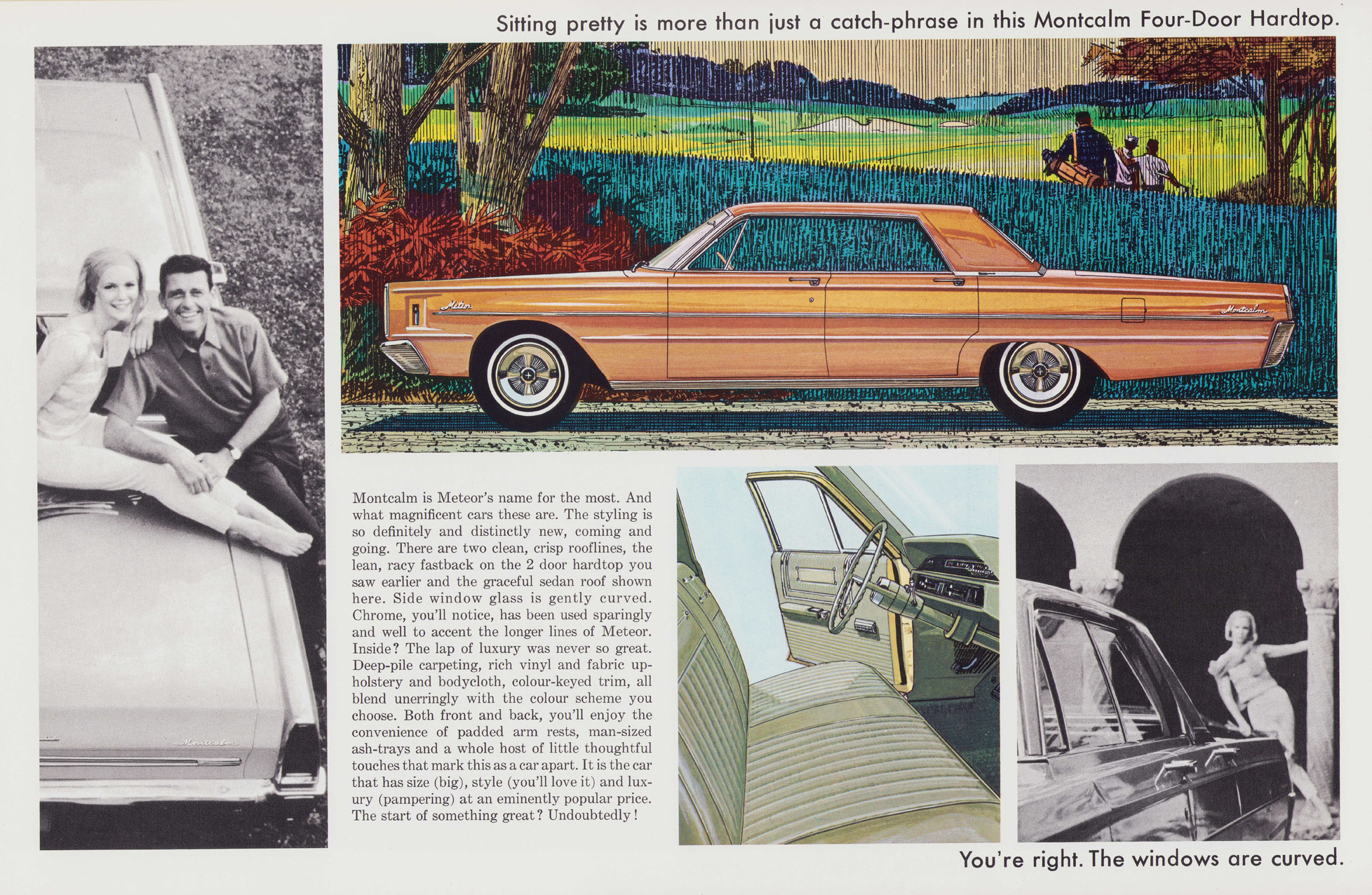 Sitting pretty is more than just a catch-phrase in this Montcalm Four-Door Hardtop.

Meteor

Montcalm

Montcalm

Montcalm is Meteor's name for the most. And what magnificent cars these are. The styling is so definitely and distinctly new, coming and going. There are two clean, crisp rooflines, the lean, racy fastback on the 2 door hardtop you saw earlier and the graceful sedan roof shown here. Side window glass is gently curved. Chrome, you'll notice, has been used sparingly and well to accent the longer lines of Meteor. Inside? The lap of luxury was never so great. Deep-pile carpeting, rich vinyl and fabric upholstery and bodycloth, colour-keyed trim, all blend unerringly with the colour scheme you choose. Both front and back, you'll enjoy the convenience of padded arm rests, man-sized ash-trays and a whole host of little thoughtful touches that mark this as a car apart. It is the car that has size (big), style (you'll love it) and luxury (pampering) at an eminently popular price. The start of something great? Undoubtedly!

You're right. The windows are curved.